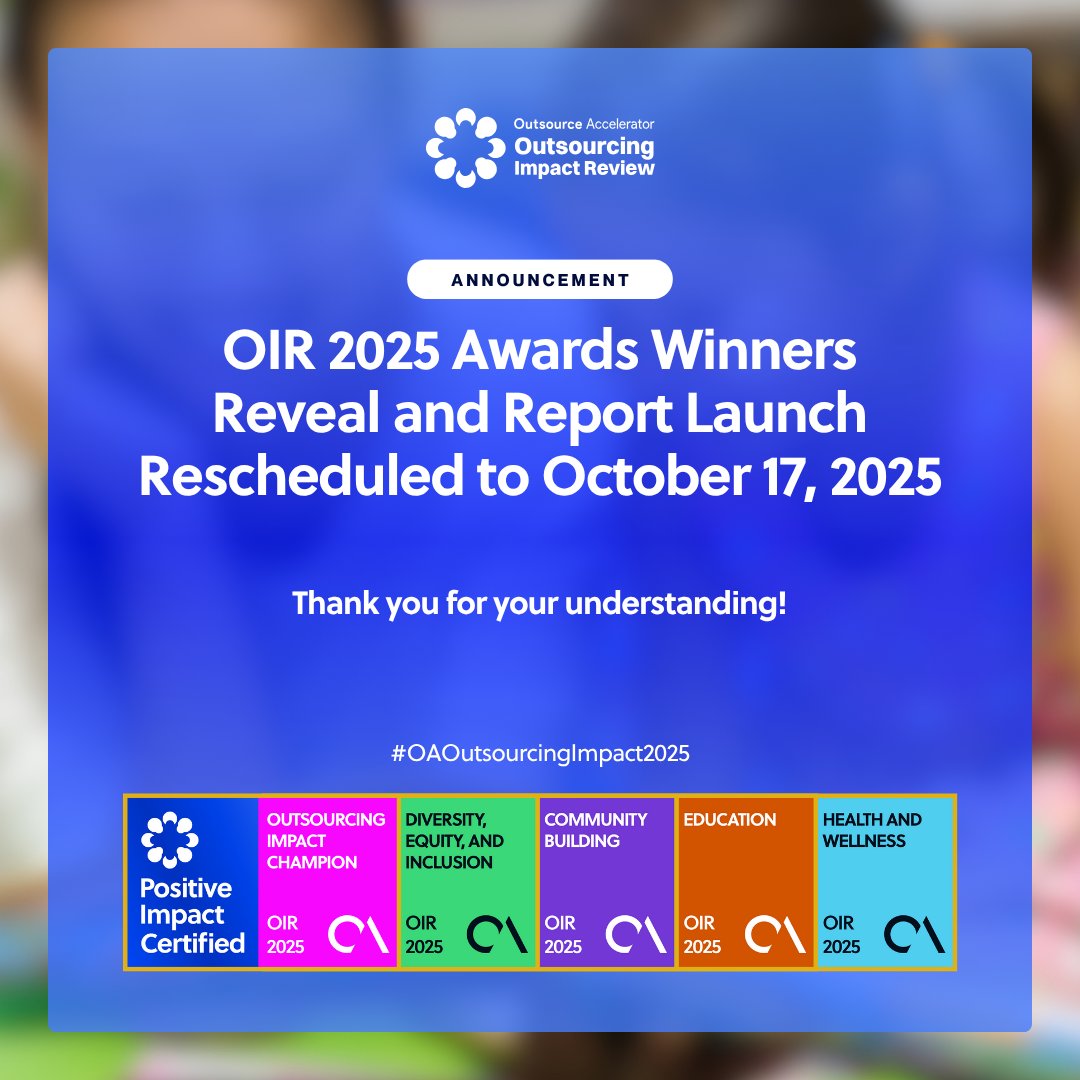 Outsource Accelerator
Outsourcing Impact Review

ANNOUNCEMENT

OIR 2025 Awards Winners Reveal and Report Launch Rescheduled to October 17, 2025

Thank you for your understanding!

#OAOutsourcingImpact2025

Positive Impact Certified

OUTSOURCING IMPACT CHAMPION
OIR 2025

DIVERSITY, EQUITY, AND INCLUSION
OIR 2025

COMMUNITY BUILDING
OIR 2025

EDUCATION
OIR 2025

HEALTH AND WELLNESS
OIR 2025